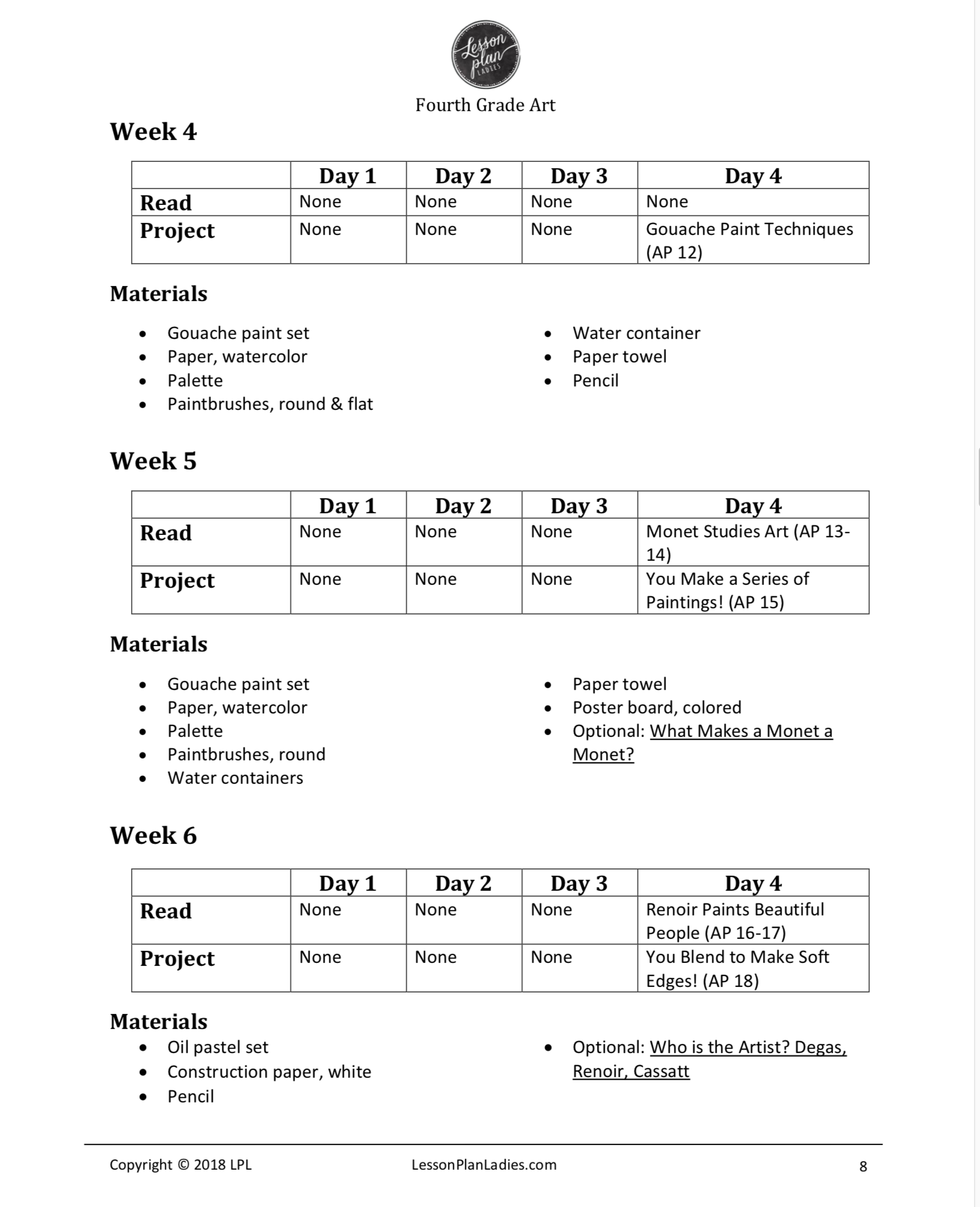 Lesson plan LADIES

Fourth Grade Art

Week 4

| | Day 1 | Day 2 | Day 3 | Day 4 |
|---|---|---|---|---|
| Read | None | None | None | None |
| Project | None | None | None | Gouache Paint Techniques (AP 12) |

Materials

- Gouache paint set
- Paper, watercolor
- Palette
- Paintbrushes, round & flat

- Water container
- Paper towel
- Pencil

Week 5

| | Day 1 | Day 2 | Day 3 | Day 4 |
|---|---|---|---|---|
| Read | None | None | None | Monet Studies Art (AP 13-14) |
| Project | None | None | None | You Make a Series of Paintings! (AP 15) |

Materials

- Gouache paint set
- Paper, watercolor
- Palette
- Paintbrushes, round
- Water containers

- Paper towel
- Poster board, colored
- Optional: What Makes a Monet a Monet?

Week 6

| | Day 1 | Day 2 | Day 3 | Day 4 |
|---|---|---|---|---|
| Read | None | None | None | Renoir Paints Beautiful People (AP 16-17) |
| Project | None | None | None | You Blend to Make Soft Edges! (AP 18) |

Materials

- Oil pastel set
- Construction paper, white
- Pencil

- Optional: Who is the Artist? Degas, Renoir, Cassatt

Copyright © 2018 LPL LessonPlanLadies.com 8